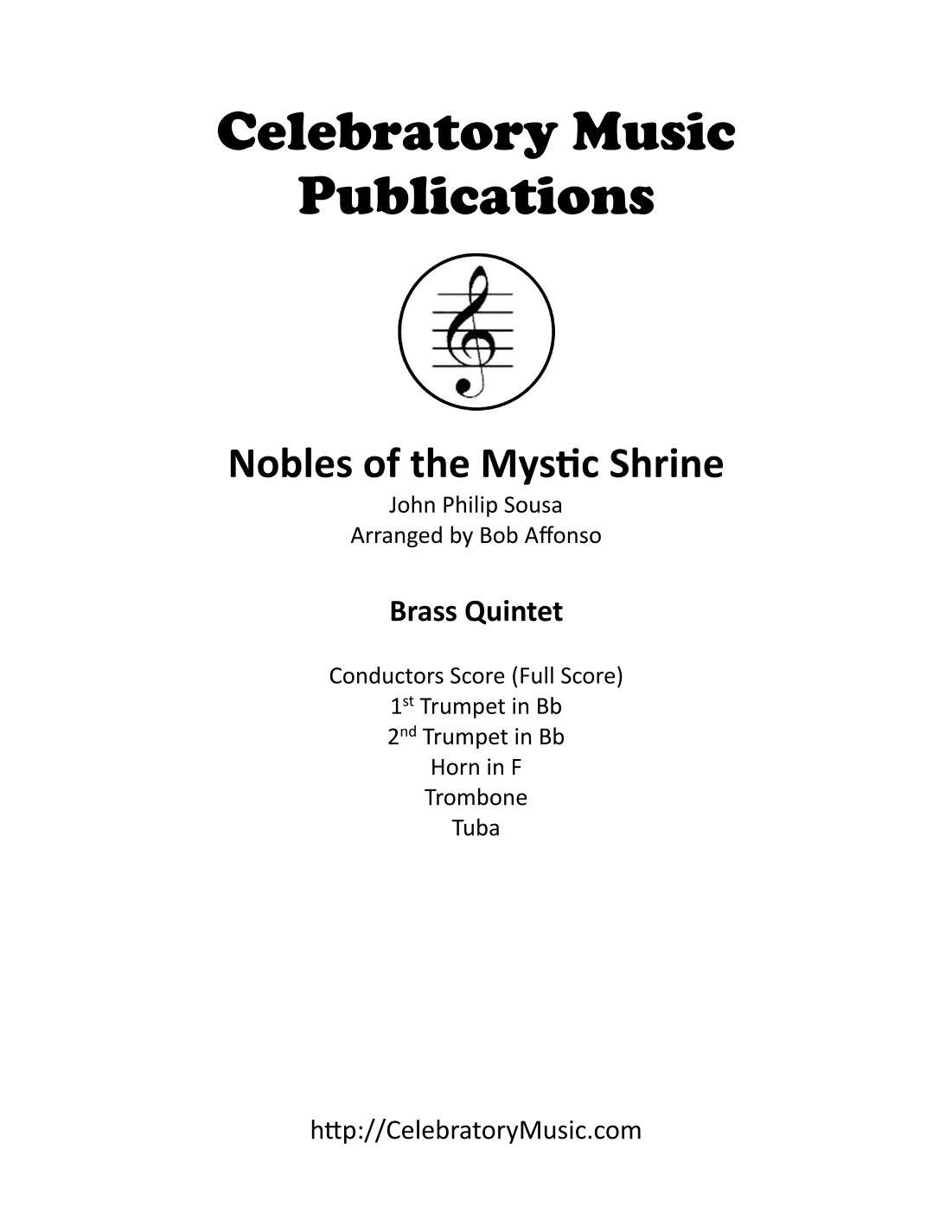 Celebratory Music
Publications

Nobles of the Mystic Shrine
John Philip Sousa
Arranged by Bob Affonso

Brass Quintet

Conductors Score (Full Score)
1st Trumpet in Bb
2nd Trumpet in Bb
Horn in F
Trombone
Tuba

http://CelebratoryMusic.com